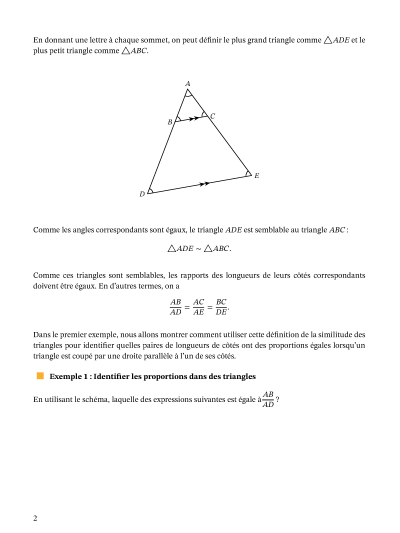 En donnant une lettre à chaque sommet, on peut définir le plus grand triangle comme $\triangle ADE$ et le plus petit triangle comme $\triangle ABC$.

A
B
C
D
E

Comme les angles correspondants sont égaux, le triangle $ADE$ est semblable au triangle $ABC$ :

$\triangle ADE \sim \triangle ABC.$

Comme ces triangles sont semblables, les rapports des longueurs de leurs côtés correspondants doivent être égaux. En d'autres termes, on a

$\frac{AB}{AD} = \frac{AC}{AE} = \frac{BC}{DE}.$

Dans le premier exemple, nous allons montrer comment utiliser cette définition de la similitude des triangles pour identifier quelles paires de longueurs de côtés ont des proportions égales lorsqu'un triangle est coupé par une droite parallèle à l'un de ses côtés.

Exemple 1 : Identifier les proportions dans des triangles

En utilisant le schéma, laquelle des expressions suivantes est égale à $\frac{AB}{AD}$ ?

2